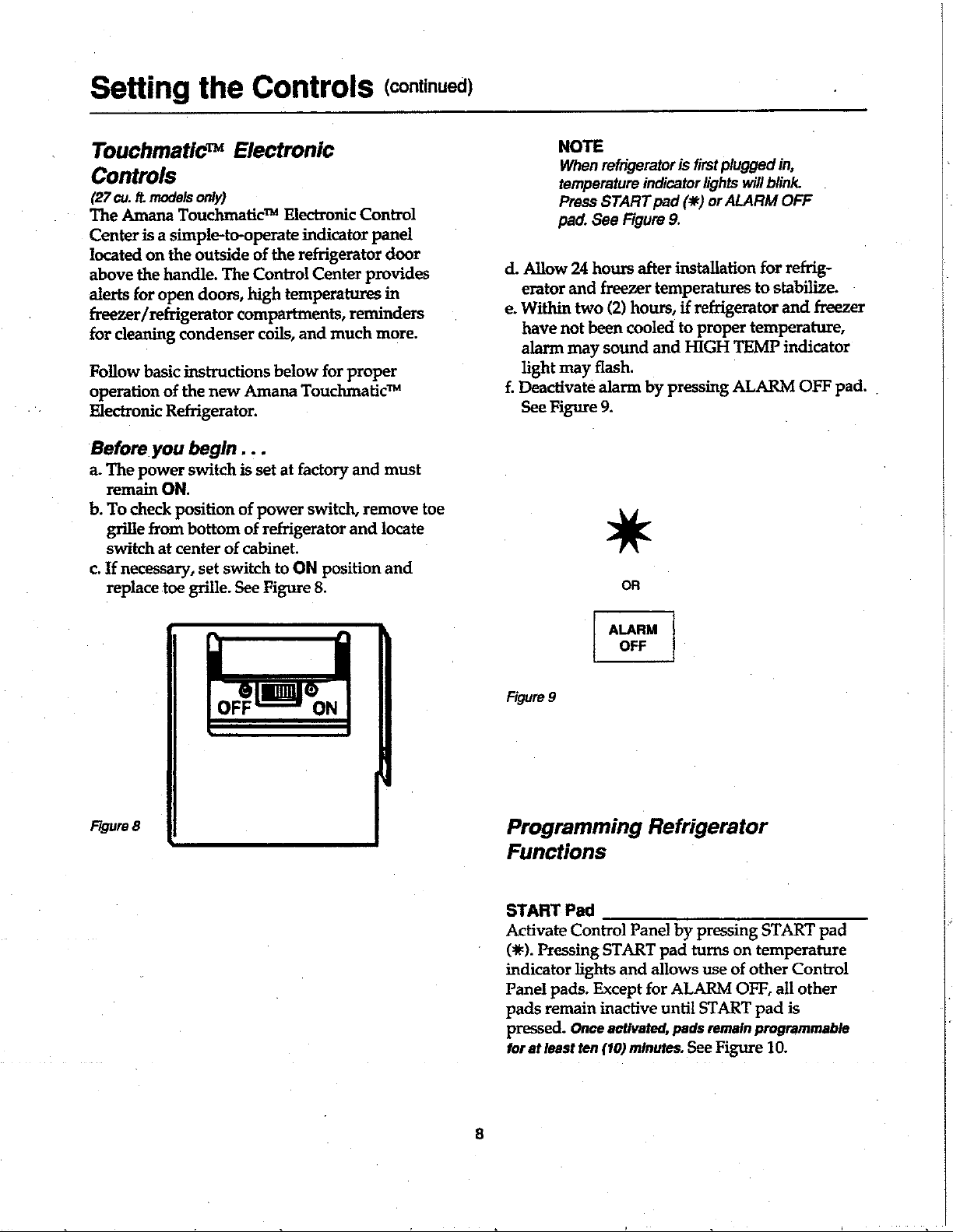 Setting the Controls (continued)

Touchmatic™ Electronic Controls
(27 cu. ft. models only)
The Amana Touchmatic™ Electronic Control Center is a simple-to-operate indicator panel located on the outside of the refrigerator door above the handle. The Control Center provides alerts for open doors, high temperatures in freezer/refrigerator compartments, reminders for cleaning condenser coils, and much more.

Follow basic instructions below for proper operation of the new Amana Touchmatic™ Electronic Refrigerator.

Before you begin . . .
a. The power switch is set at factory and must remain ON.
b. To check position of power switch, remove toe grille from bottom of refrigerator and locate switch at center of cabinet.
c. If necessary, set switch to ON position and replace toe grille. See Figure 8.

OFF ON

Figure 8

NOTE
When refrigerator is first plugged in, temperature indicator lights will blink. Press START pad (✱) or ALARM OFF pad. See Figure 9.

d. Allow 24 hours after installation for refrigerator and freezer temperatures to stabilize.
e. Within two (2) hours, if refrigerator and freezer have not been cooled to proper temperature, alarm may sound and HIGH TEMP indicator light may flash.
f. Deactivate alarm by pressing ALARM OFF pad. See Figure 9.

✱

OR

ALARM OFF

Figure 9

Programming Refrigerator Functions

START Pad
Activate Control Panel by pressing START pad (✱). Pressing START pad turns on temperature indicator lights and allows use of other Control Panel pads. Except for ALARM OFF, all other pads remain inactive until START pad is pressed. Once activated, pads remain programmable for at least ten (10) minutes. See Figure 10.

8